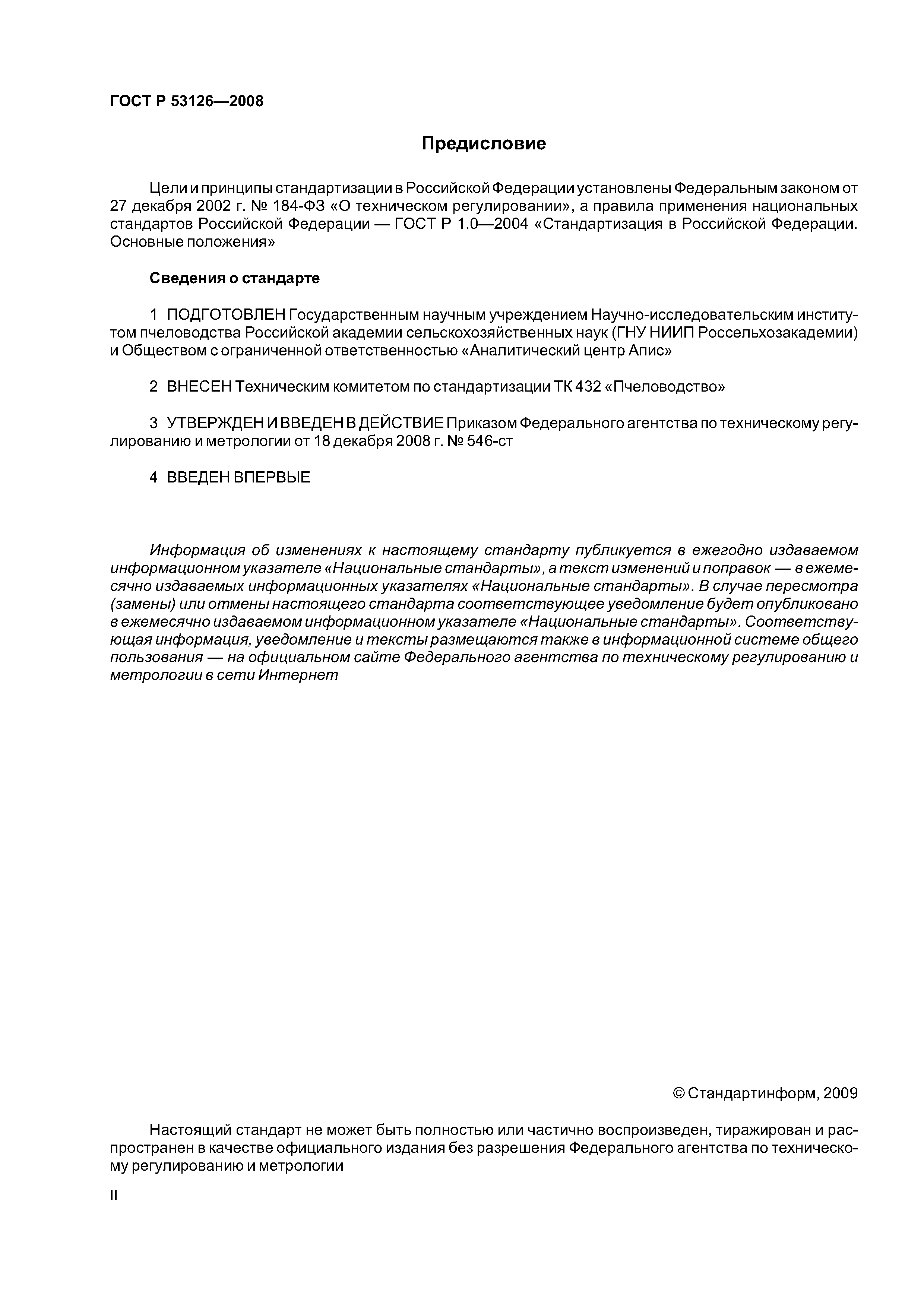 ГОСТ Р 53126—2008

Предисловие

Цели и принципы стандартизации в Российской Федерации установлены Федеральным законом от 27 декабря 2002 г. № 184-ФЗ «О техническом регулировании», а правила применения национальных стандартов Российской Федерации — ГОСТ Р 1.0—2004 «Стандартизация в Российской Федерации. Основные положения»

Сведения о стандарте

1 ПОДГОТОВЛЕН Государственным научным учреждением Научно-исследовательским институтом пчеловодства Российской академии сельскохозяйственных наук (ГНУ НИИП Россельхозакадемии) и Обществом с ограниченной ответственностью «Аналитический центр Апис»

2 ВНЕСЕН Техническим комитетом по стандартизации ТК 432 «Пчеловодство»

3 УТВЕРЖДЕН И ВВЕДЕН В ДЕЙСТВИЕ Приказом Федерального агентства по техническому регулированию и метрологии от 18 декабря 2008 г. № 546-ст

4 ВВЕДЕН ВПЕРВЫЕ

Информация об изменениях к настоящему стандарту публикуется в ежегодно издаваемом информационном указателе «Национальные стандарты», а текст изменений и поправок — в ежемесячно издаваемых информационных указателях «Национальные стандарты». В случае пересмотра (замены) или отмены настоящего стандарта соответствующее уведомление будет опубликовано в ежемесячно издаваемом информационном указателе «Национальные стандарты». Соответствующая информация, уведомление и тексты размещаются также в информационной системе общего пользования — на официальном сайте Федерального агентства по техническому регулированию и метрологии в сети Интернет

© Стандартинформ, 2009

Настоящий стандарт не может быть полностью или частично воспроизведен, тиражирован и распространен в качестве официального издания без разрешения Федерального агентства по техническому регулированию и метрологии

II